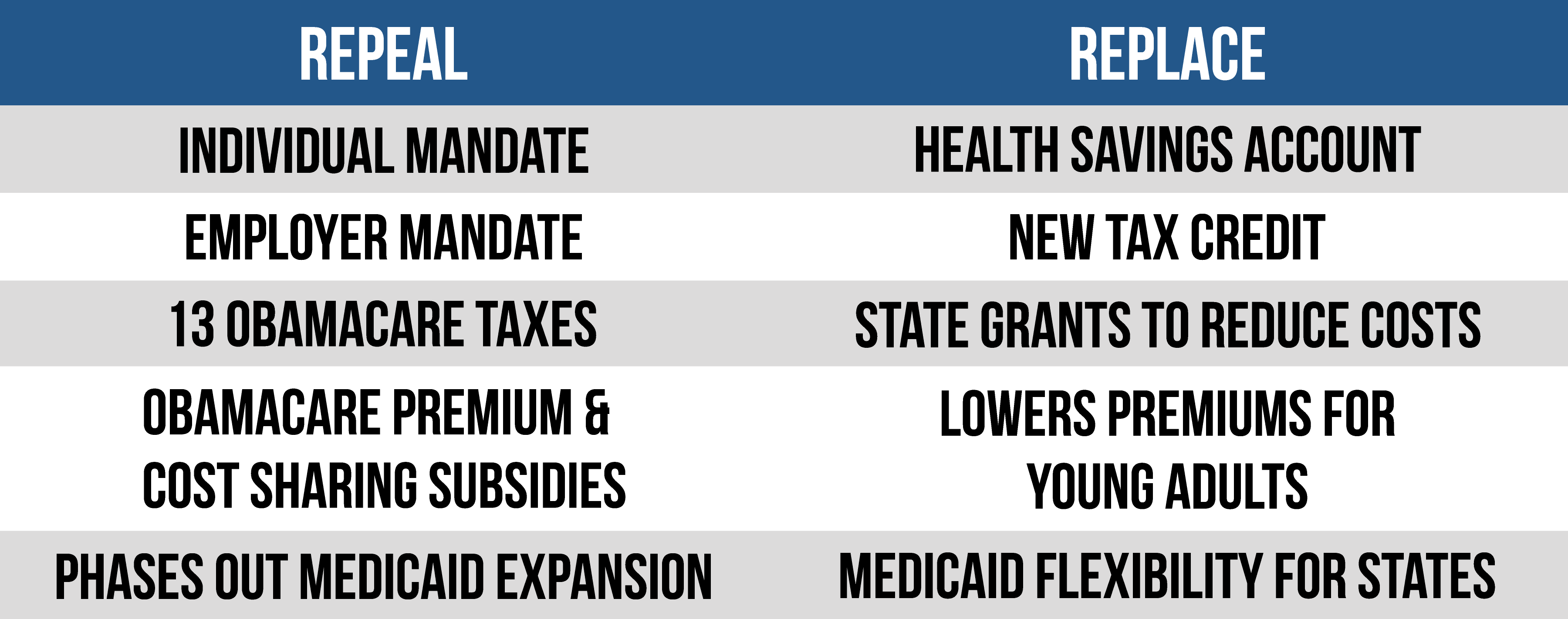 | REPEAL | REPLACE |
|---|---|
| INDIVIDUAL MANDATE | HEALTH SAVINGS ACCOUNT |
| EMPLOYER MANDATE | NEW TAX CREDIT |
| 13 OBAMACARE TAXES | STATE GRANTS TO REDUCE COSTS |
| OBAMACARE PREMIUM & COST SHARING SUBSIDIES | LOWERS PREMIUMS FOR YOUNG ADULTS |
| PHASES OUT MEDICAID EXPANSION | MEDICAID FLEXIBILITY FOR STATES |